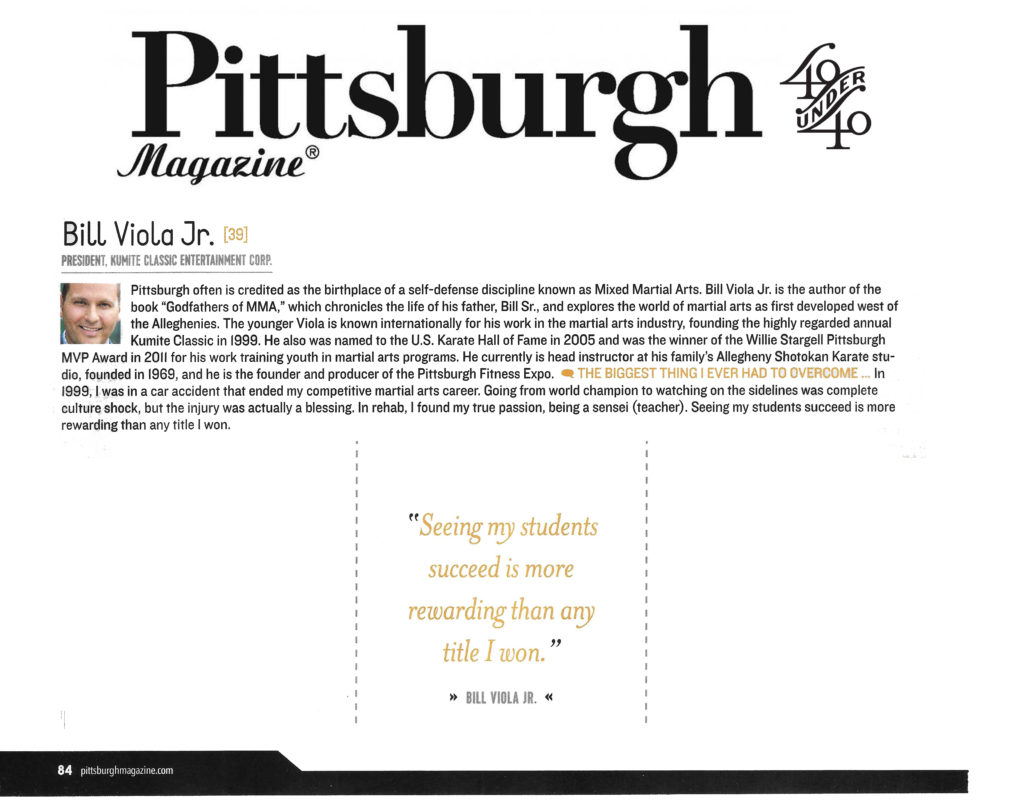 Pittsburgh Magazine®

40 UNDER 40

Bill Viola Jr. [39]

PRESIDENT, KUMITE CLASSIC ENTERTAINMENT CORP.

Pittsburgh often is credited as the birthplace of a self-defense discipline known as Mixed Martial Arts. Bill Viola Jr. is the author of the book "Godfathers of MMA," which chronicles the life of his father, Bill Sr., and explores the world of martial arts as first developed west of the Alleghenies. The younger Viola is known internationally for his work in the martial arts industry, founding the highly regarded annual Kumite Classic in 1999. He also was named to the U.S. Karate Hall of Fame in 2005 and was the winner of the Willie Stargell Pittsburgh MVP Award in 2011 for his work training youth in martial arts programs. He currently is head instructor at his family's Allegheny Shotokan Karate studio, founded in 1969, and he is the founder and producer of the Pittsburgh Fitness Expo. THE BIGGEST THING I EVER HAD TO OVERCOME ... In 1999, I was in a car accident that ended my competitive martial arts career. Going from world champion to watching on the sidelines was complete culture shock, but the injury was actually a blessing. In rehab, I found my true passion, being a sensei (teacher). Seeing my students succeed is more rewarding than any title I won.

"Seeing my students succeed is more rewarding than any title I won."

» BILL VIOLA JR. «

84 pittsburghmagazine.com